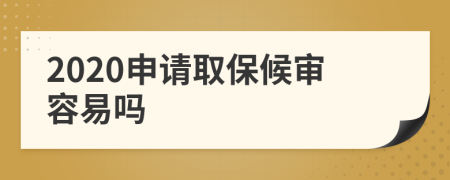 2020申请取保候审容易吗